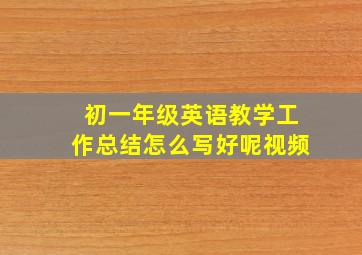 初一年级英语教学工作总结怎么写好呢视频